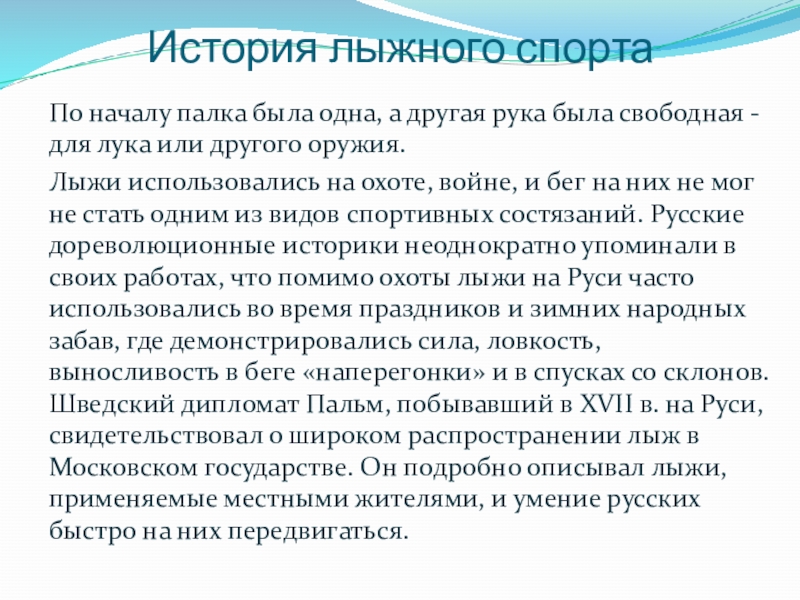 История лыжного спорта

По началу палка была одна, а другая рука была свободная - для лука или другого оружия.

Лыжи использовались на охоте, войне, и бег на них не мог не стать одним из видов спортивных состязаний. Русские дореволюционные историки неоднократно упоминали в своих работах, что помимо охоты лыжи на Руси часто использовались во время праздников и зимних народных забав, где демонстрировались сила, ловкость, выносливость в беге «наперегонки» и в спусках со склонов. Шведский дипломат Пальм, побывавший в XVII в. на Руси, свидетельствовал о широком распространении лыж в Московском государстве. Он подробно описывал лыжи, применяемые местными жителями, и умение русских быстро на них передвигаться.